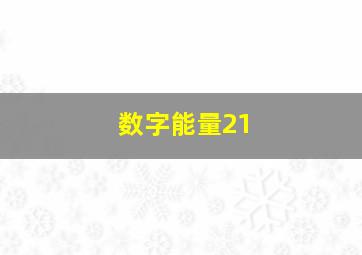 数字能量21